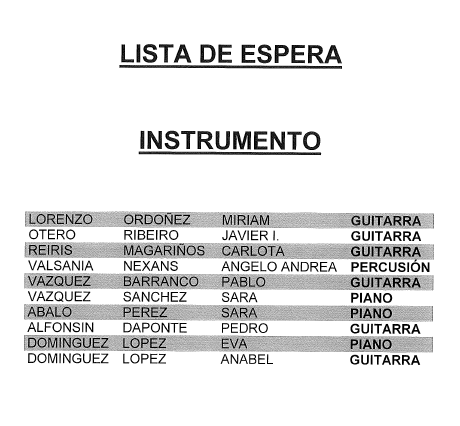 LISTA DE ESPERA

INSTRUMENTO

| | | | |
|---|---|---|---|
| LORENZO | ORDOÑEZ | MIRIAM | GUITARRA |
| OTERO | RIBEIRO | JAVIER I. | GUITARRA |
| REIRIS | MAGARIÑOS | CARLOTA | GUITARRA |
| VALSANIA | NEXANS | ANGELO ANDREA | PERCUSIÓN |
| VAZQUEZ | BARRANCO | PABLO | GUITARRA |
| VAZQUEZ | SANCHEZ | SARA | PIANO |
| ABALO | PEREZ | SARA | PIANO |
| ALFONSIN | DAPONTE | PEDRO | GUITARRA |
| DOMINGUEZ | LOPEZ | EVA | PIANO |
| DOMINGUEZ | LOPEZ | ANABEL | GUITARRA |